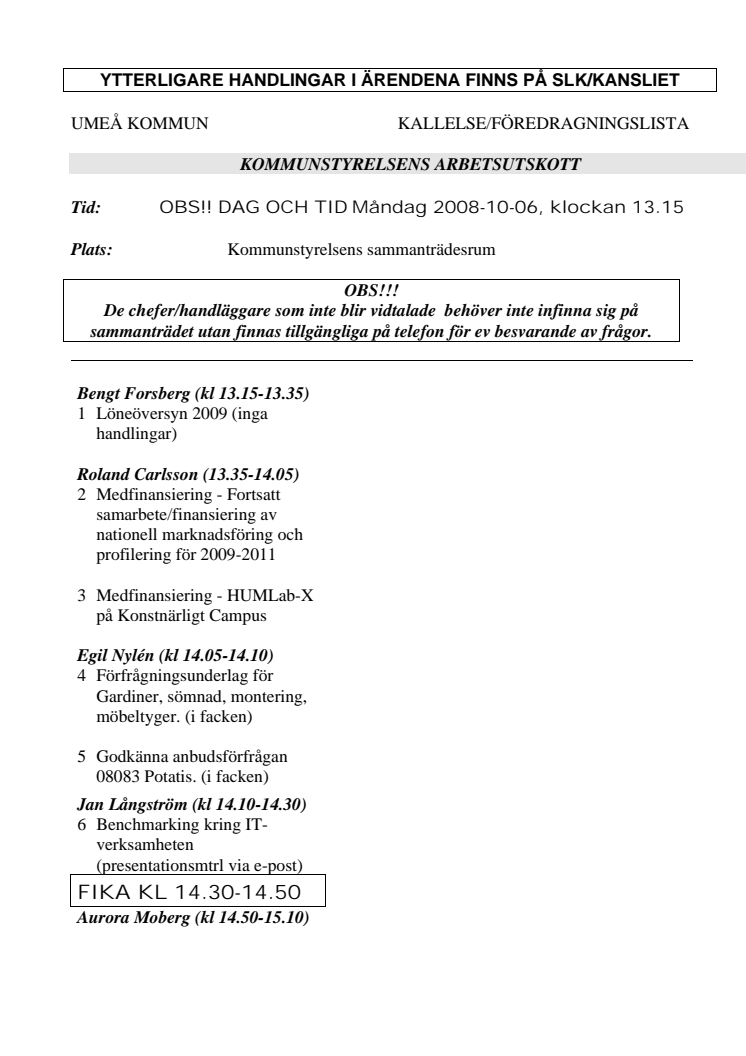 YTTERLIGARE HANDLINGAR I ÄRENDENA FINNS PÅ SLK/KANSLIET

UMEÅ KOMMUN

KALLELSE/FÖREDRAGNINGSLISTA

KOMMUNSTYRELSENS ARBETSUTSKOTT

Tid: OBS!! DAG OCH TID Måndag 2008-10-06, klockan 13.15

Plats: Kommunstyrelsens sammanträdesrum

OBS!!!
De chefer/handläggare som inte blir vidtalade behöver inte infinna sig på sammanträdet utan finnas tillgängliga på telefon för ev besvarande av frågor.

Bengt Forsberg (kl 13.15-13.35)
1 Löneöversyn 2009 (inga handlingar)

Roland Carlsson (13.35-14.05)
2 Medfinansiering - Fortsatt samarbete/finansiering av nationell marknadsföring och profilering för 2009-2011

3 Medfinansiering - HUMLab-X på Konstnärligt Campus

Egil Nylén (kl 14.05-14.10)
4 Förfrågningsunderlag för Gardiner, sömnad, montering, möbeltyger. (i facken)

5 Godkänna anbudsförfrågan 08083 Potatis. (i facken)

Jan Långström (kl 14.10-14.30)
6 Benchmarking kring IT-verksamheten (presentationsmtrl via e-post)

FIKA KL 14.30-14.50

Aurora Moberg (kl 14.50-15.10)